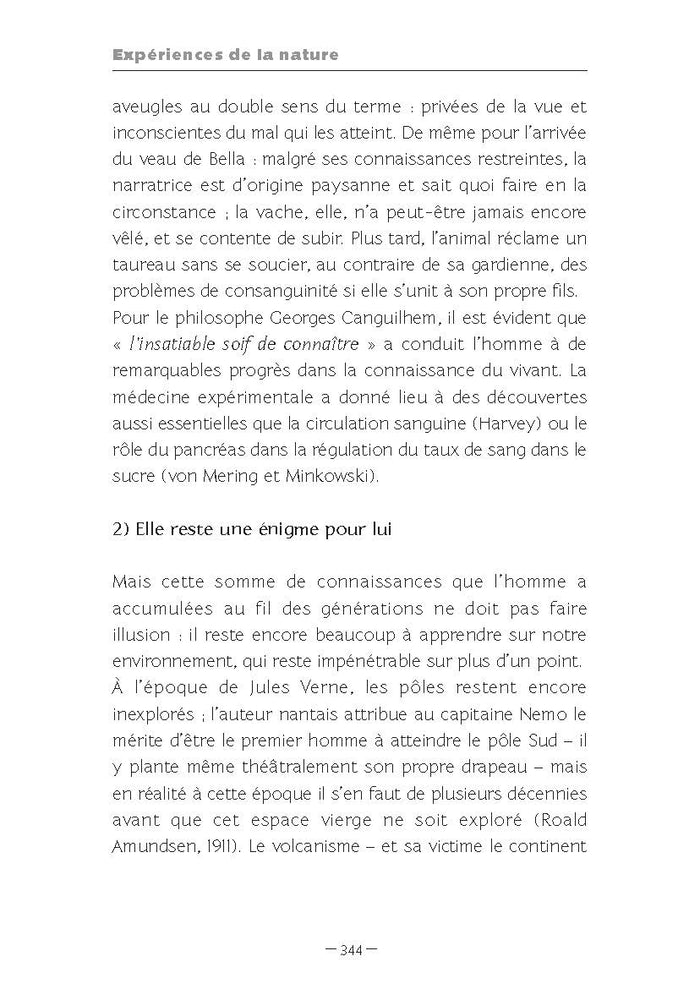 Expériences de la nature

aveugles au double sens du terme : privées de la vue et inconscientes du mal qui les atteint. De même pour l'arrivée du veau de Bella : malgré ses connaissances restreintes, la narratrice est d'origine paysanne et sait quoi faire en la circonstance ; la vache, elle, n'a peut-être jamais encore vêlé, et se contente de subir. Plus tard, l'animal réclame un taureau sans se soucier, au contraire de sa gardienne, des problèmes de consanguinité si elle s'unit à son propre fils. Pour le philosophe Georges Canguilhem, il est évident que « l'insatiable soif de connaître » a conduit l'homme à de remarquables progrès dans la connaissance du vivant. La médecine expérimentale a donné lieu à des découvertes aussi essentielles que la circulation sanguine (Harvey) ou le rôle du pancréas dans la régulation du taux de sang dans le sucre (von Mering et Minkowski).

2) Elle reste une énigme pour lui

Mais cette somme de connaissances que l'homme a accumulées au fil des générations ne doit pas faire illusion : il reste encore beaucoup à apprendre sur notre environnement, qui reste impénétrable sur plus d'un point. À l'époque de Jules Verne, les pôles restent encore inexplorés ; l'auteur nantais attribue au capitaine Nemo le mérite d'être le premier homme à atteindre le pôle Sud – il y plante même théâtralement son propre drapeau – mais en réalité à cette époque il s'en faut de plusieurs décennies avant que cet espace vierge ne soit exploré (Roald Amundsen, 1911). Le volcanisme – et sa victime le continent

— 344 —